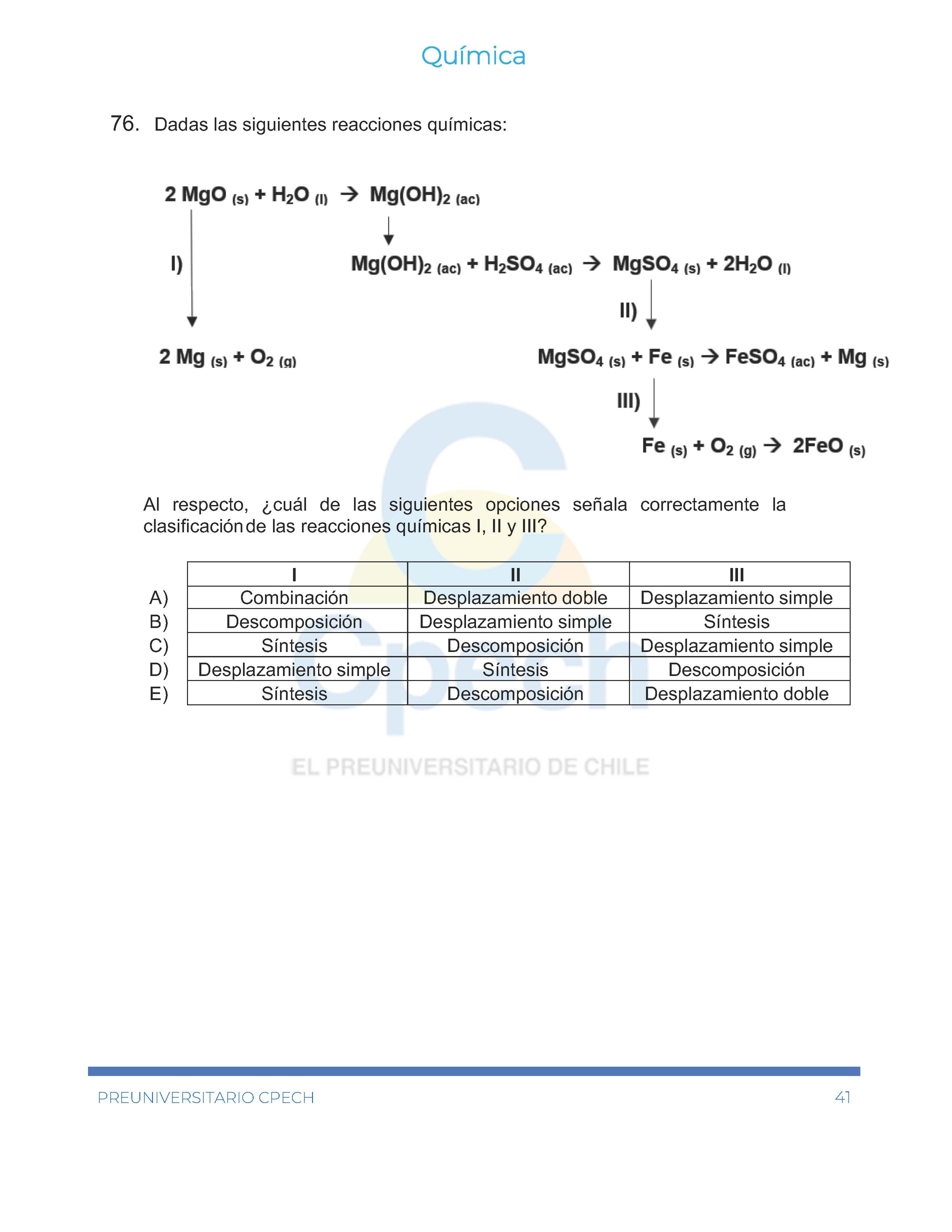 Química

76. Dadas las siguientes reacciones químicas:

$2\ MgO_{(s)} + H_2O_{(l)} \rightarrow Mg(OH)_{2\ (ac)}$

I)

$Mg(OH)_{2\ (ac)} + H_2SO_{4\ (ac)} \rightarrow MgSO_{4\ (s)} + 2H_2O_{(l)}$

II)

$2\ Mg_{(s)} + O_{2\ (g)}$

$MgSO_{4\ (s)} + Fe_{(s)} \rightarrow FeSO_{4\ (ac)} + Mg_{(s)}$

III)

$Fe_{(s)} + O_{2\ (g)} \rightarrow 2FeO_{(s)}$

Al respecto, ¿cuál de las siguientes opciones señala correctamente la clasificación de las reacciones químicas I, II y III?

| | I | II | III |
|---|---|---|---|
| A) | Combinación | Desplazamiento doble | Desplazamiento simple |
| B) | Descomposición | Desplazamiento simple | Síntesis |
| C) | Síntesis | Descomposición | Desplazamiento simple |
| D) | Desplazamiento simple | Síntesis | Descomposición |
| E) | Síntesis | Descomposición | Desplazamiento doble |

Cpech
EL PREUNIVERSITARIO DE CHILE

PREUNIVERSITARIO CPECH 41